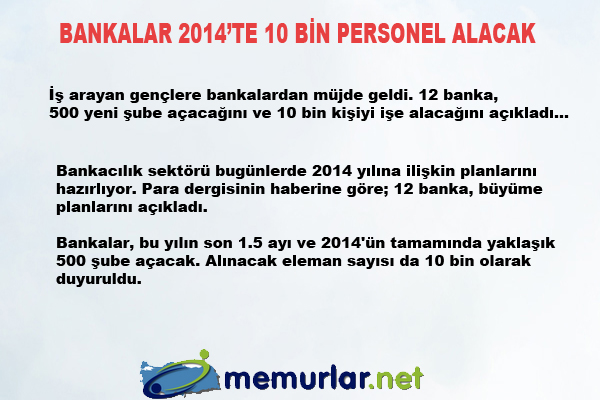 BANKALAR 2014'TE 10 BİN PERSONEL ALACAK

İş arayan gençlere bankalardan müjde geldi. 12 banka, 500 yeni şube açacağını ve 10 bin kişiyi işe alacağını açıkladı...

Bankacılık sektörü bugünlerde 2014 yılına ilişkin planlarını hazırlıyor. Para dergisinin haberine göre; 12 banka, büyüme planlarını açıkladı.

Bankalar, bu yılın son 1.5 ayı ve 2014'ün tamamında yaklaşık 500 şube açacak. Alınacak eleman sayısı da 10 bin olarak duyuruldu.

memurlar.net